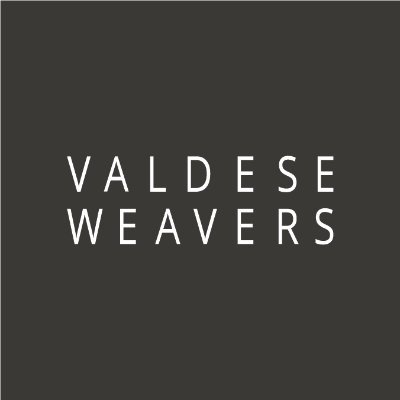 VALDESE
WEAVERS